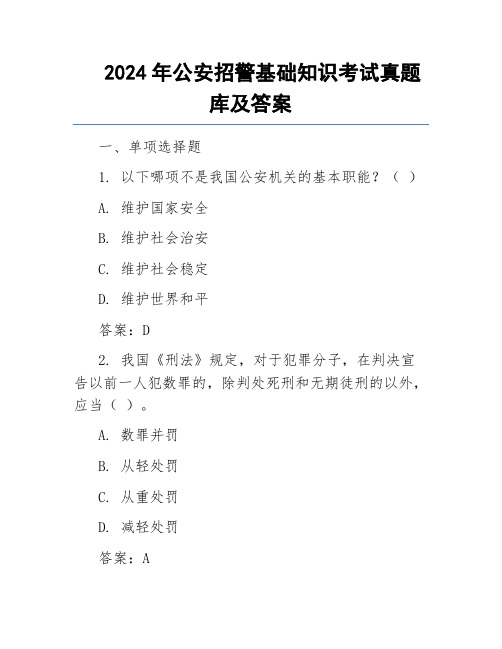 2024 年公安招警基础知识考试真题库及答案

一、单项选择题

1. 以下哪项不是我国公安机关的基本职能？（ ）

A. 维护国家安全

B. 维护社会治安

C. 维护社会稳定

D. 维护世界和平

答案：D

2. 我国《刑法》规定，对于犯罪分子，在判决宣告以前一人犯数罪的，除判处死刑和无期徒刑的以外，应当（ ）。

A. 数罪并罚

B. 从轻处罚

C. 从重处罚

D. 减轻处罚

答案：A